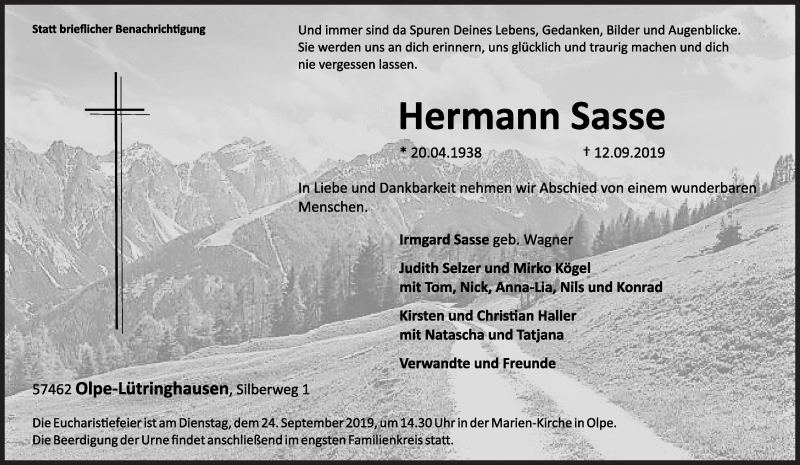 Statt brieflicher Benachrichtigung

Und immer sind da Spuren Deines Lebens, Gedanken, Bilder und Augenblicke. Sie werden uns an dich erinnern, uns glücklich und traurig machen und dich nie vergessen lassen.

Hermann Sasse

* 20.04.1938 † 12.09.2019

In Liebe und Dankbarkeit nehmen wir Abschied von einem wunderbaren Menschen.

Irmgard Sasse geb. Wagner

Judith Selzer und Mirko Kögel
mit Tom, Nick, Anna-Lia, Nils und Konrad

Kirsten und Christian Haller
mit Natascha und Tatjana

Verwandte und Freunde

57462 Olpe-Lütringhausen, Silberweg 1

Die Eucharistiefeier ist am Dienstag, dem 24. September 2019, um 14.30 Uhr in der Marien-Kirche in Olpe.
Die Beerdigung der Urne findet anschließend im engsten Familienkreis statt.